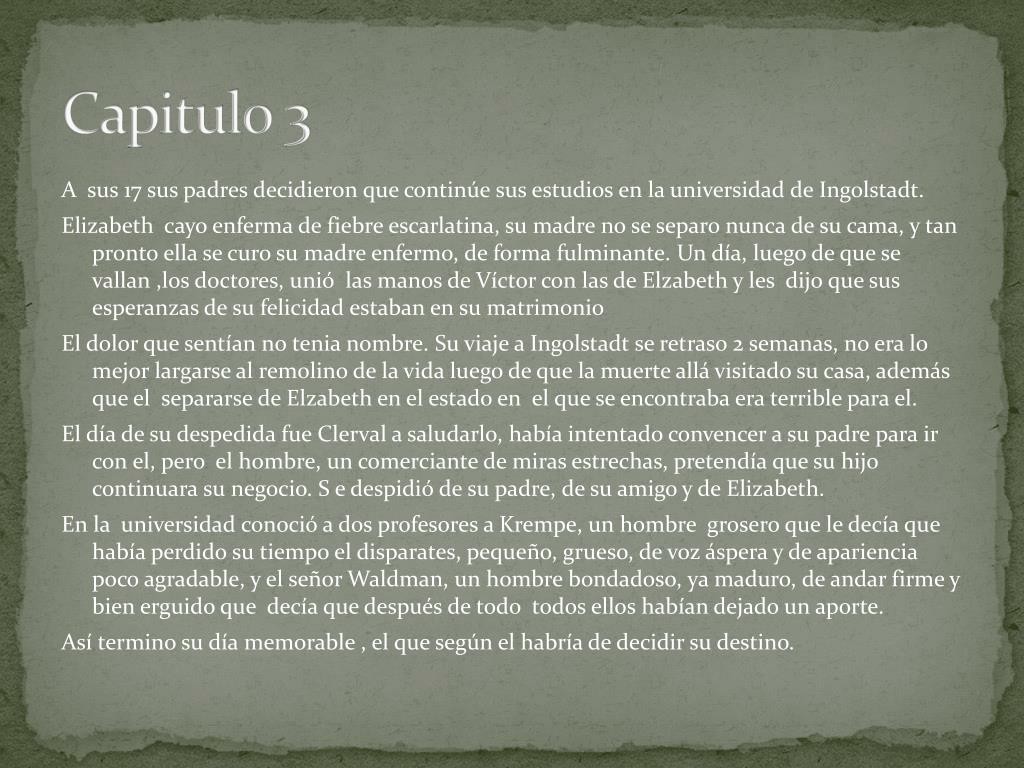 Capitulo 3

A sus 17 sus padres decidieron que continúe sus estudios en la universidad de Ingolstadt.

Elizabeth cayo enferma de fiebre escarlatina, su madre no se separo nunca de su cama, y tan pronto ella se curo su madre enfermo, de forma fulminante. Un día, luego de que se vallan ,los doctores, unió las manos de Víctor con las de Elzabeth y les dijo que sus esperanzas de su felicidad estaban en su matrimonio

El dolor que sentían no tenia nombre. Su viaje a Ingolstadt se retraso 2 semanas, no era lo mejor largarse al remolino de la vida luego de que la muerte allá visitado su casa, además que el separarse de Elzabeth en el estado en el que se encontraba era terrible para el.

El día de su despedida fue Clerval a saludarlo, había intentado convencer a su padre para ir con el, pero el hombre, un comerciante de miras estrechas, pretendía que su hijo continuara su negocio. S e despidió de su padre, de su amigo y de Elizabeth.

En la universidad conoció a dos profesores a Krempe, un hombre grosero que le decía que había perdido su tiempo el disparates, pequeño, grueso, de voz áspera y de apariencia poco agradable, y el señor Waldman, un hombre bondadoso, ya maduro, de andar firme y bien erguido que decía que después de todo todos ellos habían dejado un aporte.

Así termino su día memorable , el que según el habría de decidir su destino.